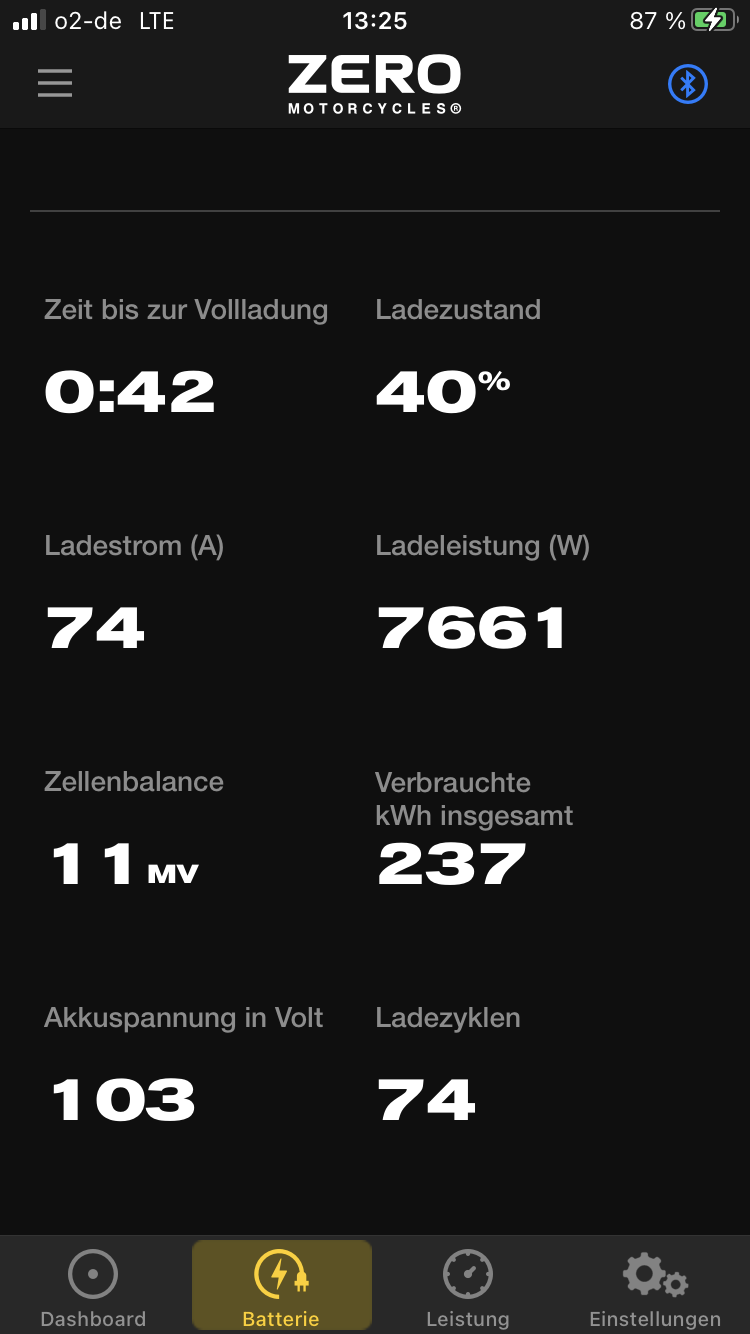 o2-de LTE 13:25 87 %

ZERO
MOTORCYCLES®

Zeit bis zur Vollladung
0:42

Ladezustand
40%

Ladestrom (A)
74

Ladeleistung (W)
7661

Zellenbalance
11 MV

Verbrauchte kWh insgesamt
237

Akkuspannung in Volt
103

Ladezyklen
74

Dashboard
Batterie
Leistung
Einstellungen